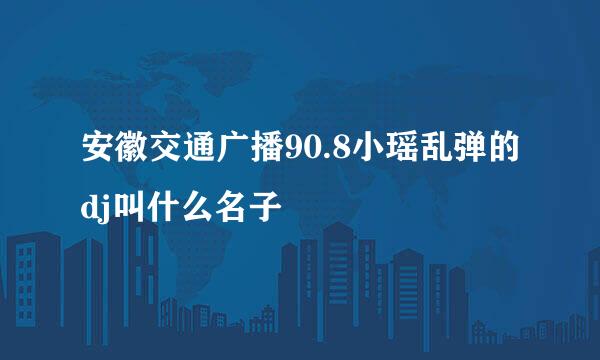 安徽交通广播90.8小瑶乱弹的dj叫什么名子